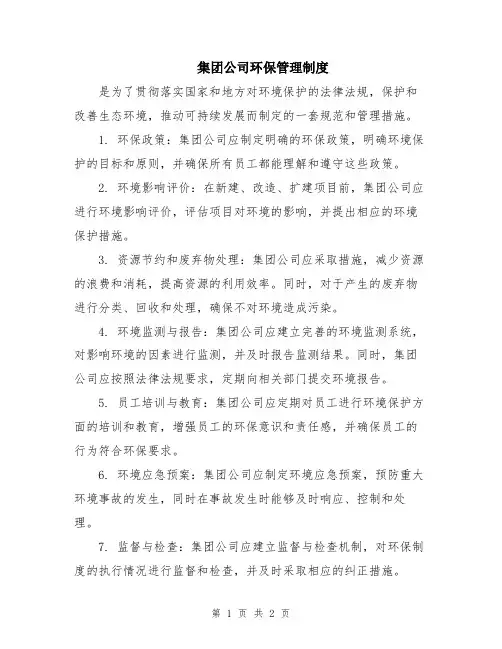 集团公司环保管理制度

是为了贯彻落实国家和地方对环境保护的法律法规，保护和改善生态环境，推动可持续发展而制定的一套规范和管理措施。

1. 环保政策：集团公司应制定明确的环保政策，明确环境保护的目标和原则，并确保所有员工都能理解和遵守这些政策。

2. 环境影响评价：在新建、改造、扩建项目前，集团公司应进行环境影响评价，评估项目对环境的影响，并提出相应的环境保护措施。

3. 资源节约和废弃物处理：集团公司应采取措施，减少资源的浪费和消耗，提高资源的利用效率。同时，对于产生的废弃物进行分类、回收和处理，确保不对环境造成污染。

4. 环境监测与报告：集团公司应建立完善的环境监测系统，对影响环境的因素进行监测，并及时报告监测结果。同时，集团公司应按照法律法规要求，定期向相关部门提交环境报告。

5. 员工培训与教育：集团公司应定期对员工进行环境保护方面的培训和教育，增强员工的环保意识和责任感，并确保员工的行为符合环保要求。

6. 环境应急预案：集团公司应制定环境应急预案，预防重大环境事故的发生，同时在事故发生时能够及时响应、控制和处理。

7. 监督与检查：集团公司应建立监督与检查机制，对环保制度的执行情况进行监督和检查，并及时采取相应的纠正措施。

第 1 页 共 2 页